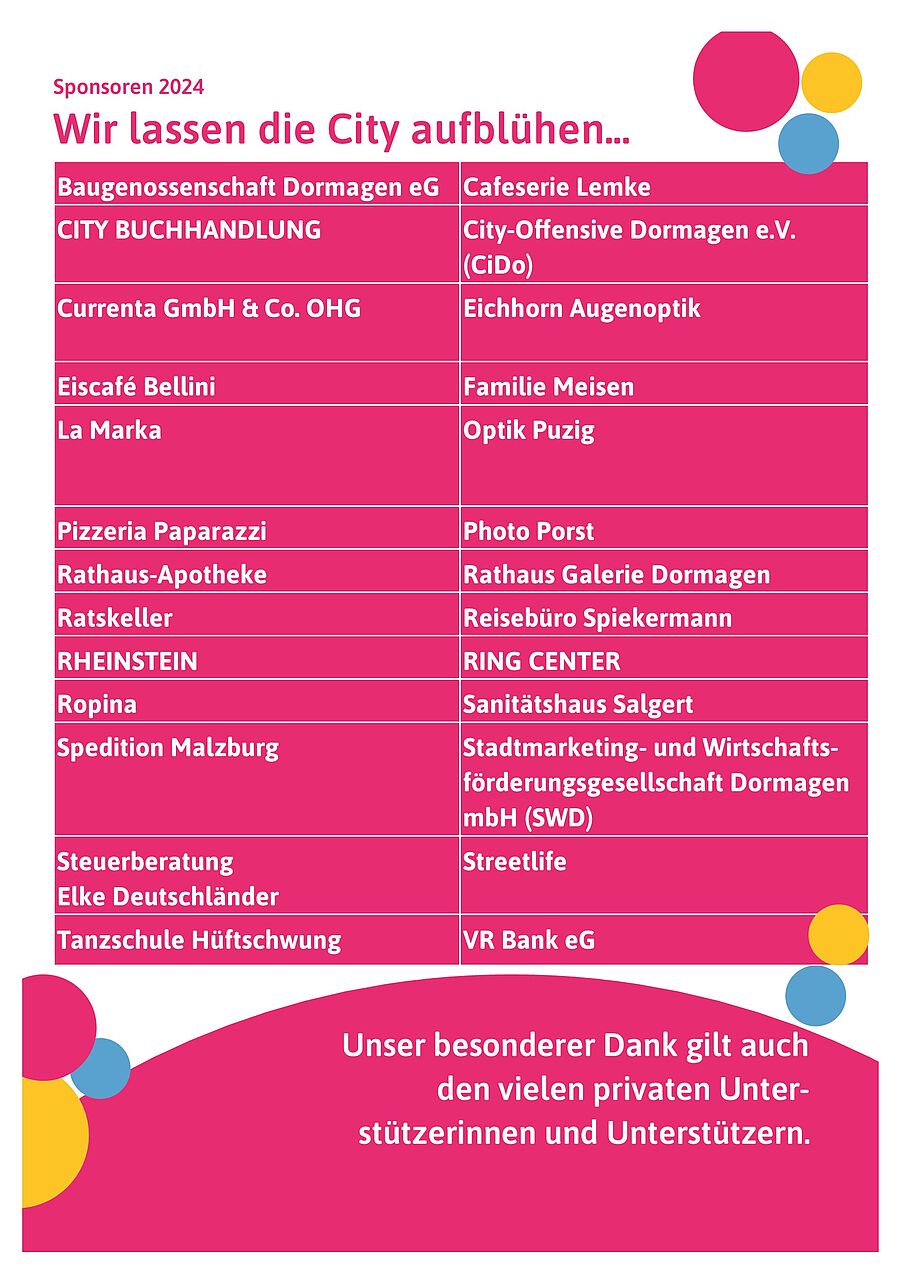 Sponsoren 2024

Wir lassen die City aufblühen...

| Baugenossenschaft Dormagen eG | Cafeserie Lemke |
|---|---|
| CITY BUCHHANDLUNG | City-Offensive Dormagen e.V. (CiDo) |
| Currenta GmbH & Co. OHG | Eichhorn Augenoptik |
| Eiscafé Bellini | Familie Meisen |
| La Marka | Optik Puzig |
| Pizzeria Paparazzi | Photo Porst |
| Rathaus-Apotheke | Rathaus Galerie Dormagen |
| Ratskeller | Reisebüro Spiekermann |
| RHEINSTEIN | RING CENTER |
| Ropina | Sanitätshaus Salgert |
| Spedition Malzburg | Stadtmarketing- und Wirtschaftsförderungsgesellschaft Dormagen mbH (SWD) |
| Steuerberatung Elke Deutschländer | Streetlife |
| Tanzschule Hüftschwung | VR Bank eG |

Unser besonderer Dank gilt auch den vielen privaten Unterstützerinnen und Unterstützern.